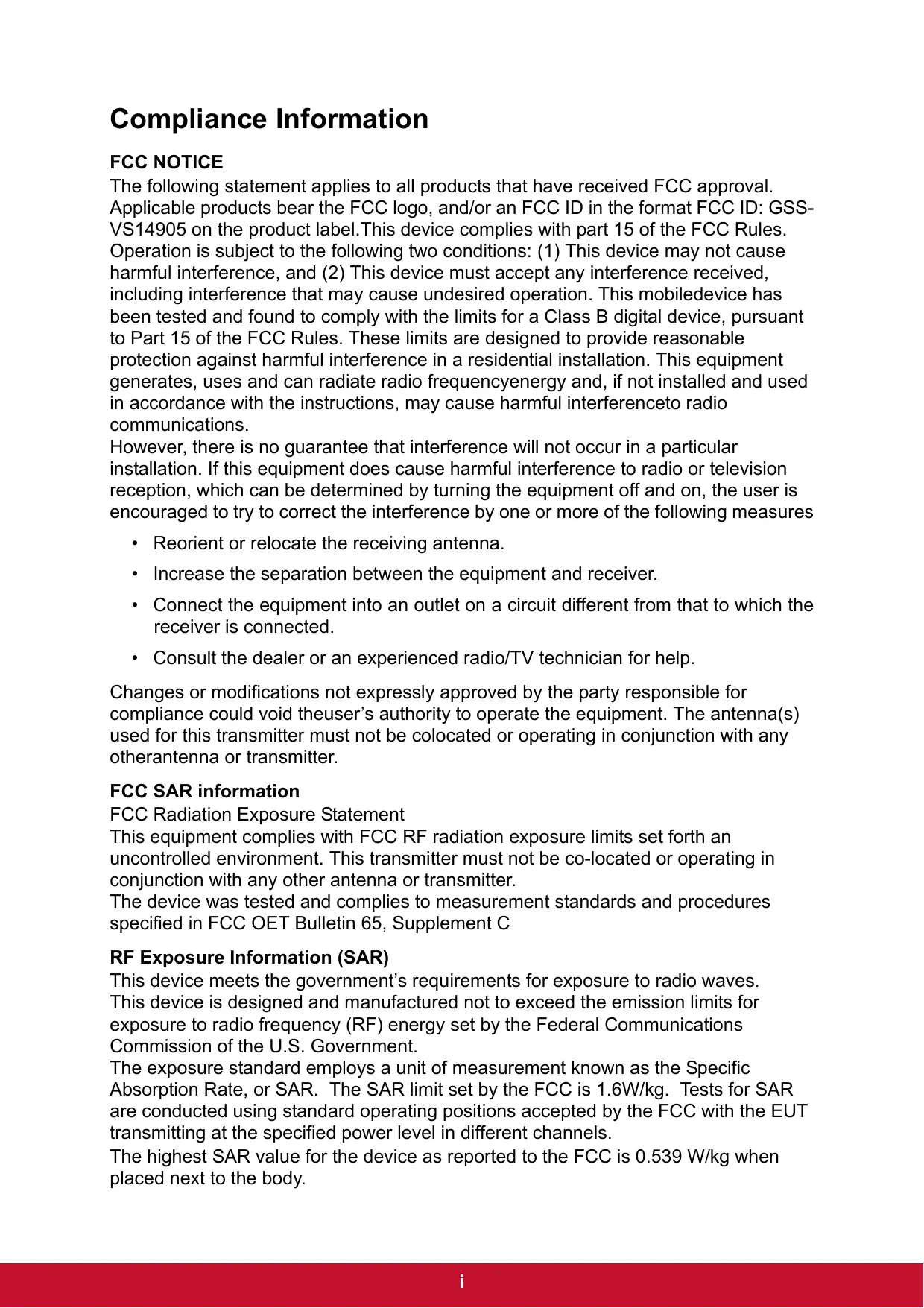 Compliance Information

FCC NOTICE
The following statement applies to all products that have received FCC approval. Applicable products bear the FCC logo, and/or an FCC ID in the format FCC ID: GSS-VS14905 on the product label.This device complies with part 15 of the FCC Rules. Operation is subject to the following two conditions: (1) This device may not cause harmful interference, and (2) This device must accept any interference received, including interference that may cause undesired operation. This mobiledevice has been tested and found to comply with the limits for a Class B digital device, pursuant to Part 15 of the FCC Rules. These limits are designed to provide reasonable protection against harmful interference in a residential installation. This equipment generates, uses and can radiate radio frequencyenergy and, if not installed and used in accordance with the instructions, may cause harmful interferenceto radio communications.
However, there is no guarantee that interference will not occur in a particular installation. If this equipment does cause harmful interference to radio or television reception, which can be determined by turning the equipment off and on, the user is encouraged to try to correct the interference by one or more of the following measures

• Reorient or relocate the receiving antenna.
• Increase the separation between the equipment and receiver.
• Connect the equipment into an outlet on a circuit different from that to which the receiver is connected.
• Consult the dealer or an experienced radio/TV technician for help.

Changes or modifications not expressly approved by the party responsible for compliance could void theuser’s authority to operate the equipment. The antenna(s) used for this transmitter must not be colocated or operating in conjunction with any otherantenna or transmitter.

FCC SAR information
FCC Radiation Exposure Statement
This equipment complies with FCC RF radiation exposure limits set forth an uncontrolled environment. This transmitter must not be co-located or operating in conjunction with any other antenna or transmitter.
The device was tested and complies to measurement standards and procedures specified in FCC OET Bulletin 65, Supplement C

RF Exposure Information (SAR)
This device meets the government’s requirements for exposure to radio waves.
This device is designed and manufactured not to exceed the emission limits for exposure to radio frequency (RF) energy set by the Federal Communications Commission of the U.S. Government.
The exposure standard employs a unit of measurement known as the Specific Absorption Rate, or SAR. The SAR limit set by the FCC is 1.6W/kg. Tests for SAR are conducted using standard operating positions accepted by the FCC with the EUT transmitting at the specified power level in different channels.
The highest SAR value for the device as reported to the FCC is 0.539 W/kg when placed next to the body.

i